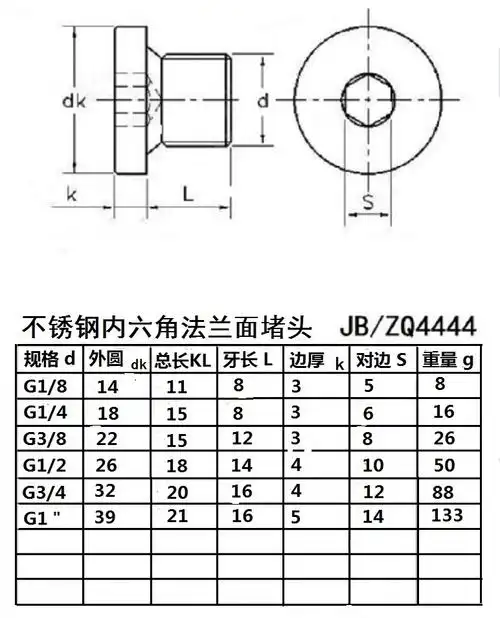 dk

d

k

L

S

不锈钢内六角法兰面堵头 JB/ZQ4444

| 规格 d | 外圆 dk | 总长KL | 牙长 L | 边厚 k | 对边 S | 重量 g |
|---|---|---|---|---|---|---|
| G1/8 | 14 | 11 | 8 | 3 | 5 | 8 |
| G1/4 | 18 | 15 | 8 | 3 | 6 | 16 |
| G3/8 | 22 | 15 | 12 | 3 | 8 | 26 |
| G1/2 | 26 | 18 | 14 | 4 | 10 | 50 |
| G3/4 | 32 | 20 | 16 | 4 | 12 | 88 |
| G1 " | 39 | 21 | 16 | 5 | 14 | 133 |
| | | | | | | |
| | | | | | | |
| | | | | | | |